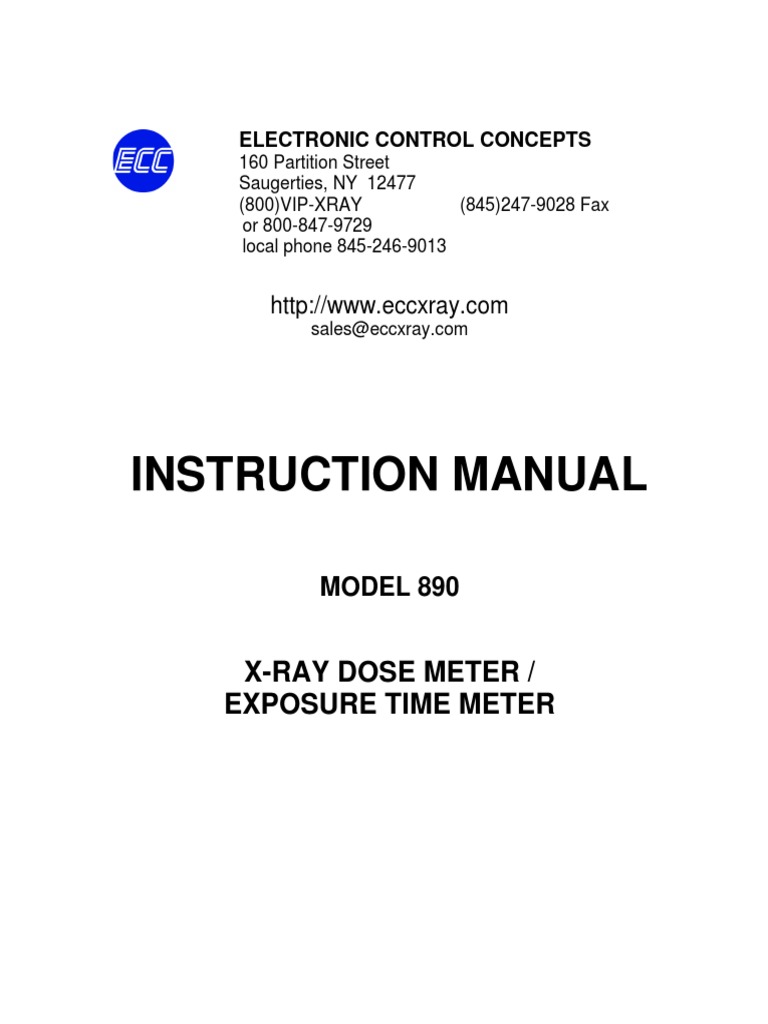 ECC

ELECTRONIC CONTROL CONCEPTS
160 Partition Street
Saugerties, NY 12477
(800)VIP-XRAY (845)247-9028 Fax
or 800-847-9729
local phone 845-246-9013

http://www.eccxray.com
sales@eccxray.com

INSTRUCTION MANUAL

MODEL 890

X-RAY DOSE METER /
EXPOSURE TIME METER